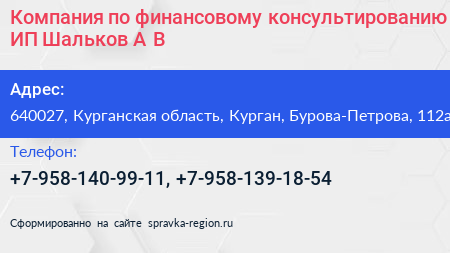 Компания по финансовому консультированию ИП Шальков А В

Адрес:

640027, Курганская область, Курган, Бурова-Петрова, 112а

Телефон:

+7-958-140-99-11, +7-958-139-18-54

Сформированно на сайте spravka-region.ru